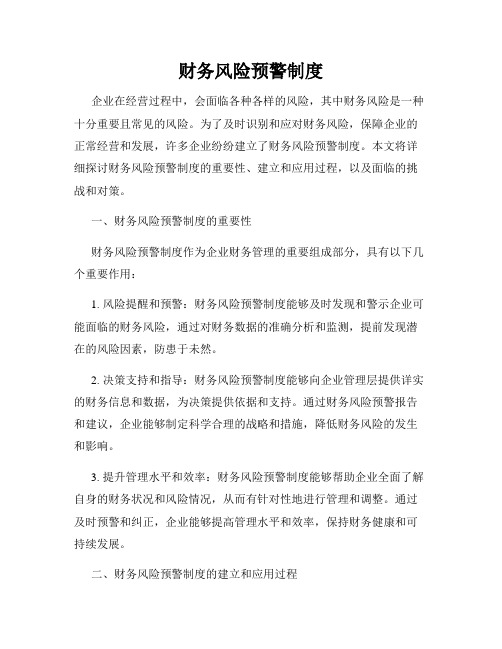 财务风险预警制度

企业在经营过程中，会面临各种各样的风险，其中财务风险是一种十分重要且常见的风险。为了及时识别和应对财务风险，保障企业的正常经营和发展，许多企业纷纷建立了财务风险预警制度。本文将详细探讨财务风险预警制度的重要性、建立和应用过程，以及面临的挑战和对策。

一、财务风险预警制度的重要性

财务风险预警制度作为企业财务管理的重要组成部分，具有以下几个重要作用：

1. 风险提醒和预警：财务风险预警制度能够及时发现和警示企业可能面临的财务风险，通过对财务数据的准确分析和监测，提前发现潜在的风险因素，防患于未然。

2. 决策支持和指导：财务风险预警制度能够向企业管理层提供详实的财务信息和数据，为决策提供依据和支持。通过财务风险预警报告和建议，企业能够制定科学合理的战略和措施，降低财务风险的发生和影响。

3. 提升管理水平和效率：财务风险预警制度能够帮助企业全面了解自身的财务状况和风险情况，从而有针对性地进行管理和调整。通过及时预警和纠正，企业能够提高管理水平和效率，保持财务健康和可持续发展。

二、财务风险预警制度的建立和应用过程